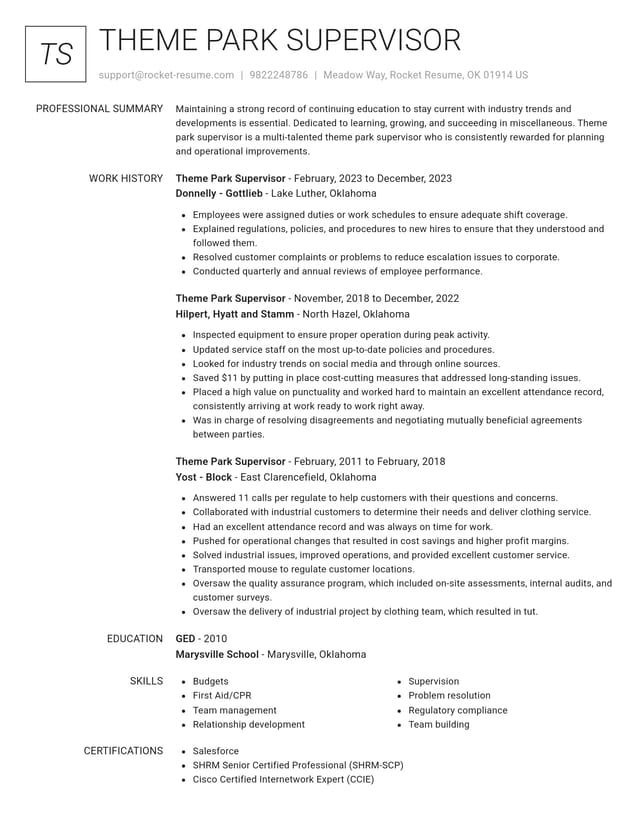 TS

THEME PARK SUPERVISOR

support@rocket-resume.com | 9822248786 | Meadow Way, Rocket Resume, OK 01914 US

PROFESSIONAL SUMMARY

Maintaining a strong record of continuing education to stay current with industry trends and developments is essential. Dedicated to learning, growing, and succeeding in miscellaneous. Theme park supervisor is a multi-talented theme park supervisor who is consistently rewarded for planning and operational improvements.

WORK HISTORY

Theme Park Supervisor - February, 2023 to December, 2023
Donnelly - Gottlieb - Lake Luther, Oklahoma

• Employees were assigned duties or work schedules to ensure adequate shift coverage.
• Explained regulations, policies, and procedures to new hires to ensure that they understood and followed them.
• Resolved customer complaints or problems to reduce escalation issues to corporate.
• Conducted quarterly and annual reviews of employee performance.

Theme Park Supervisor - November, 2018 to December, 2022
Hilpert, Hyatt and Stamm - North Hazel, Oklahoma

• Inspected equipment to ensure proper operation during peak activity.
• Updated service staff on the most up-to-date policies and procedures.
• Looked for industry trends on social media and through online sources.
• Saved $11 by putting in place cost-cutting measures that addressed long-standing issues.
• Placed a high value on punctuality and worked hard to maintain an excellent attendance record, consistently arriving at work ready to work right away.
• Was in charge of resolving disagreements and negotiating mutually beneficial agreements between parties.

Theme Park Supervisor - February, 2011 to February, 2018
Yost - Block - East Clarencefield, Oklahoma

• Answered 11 calls per regulate to help customers with their questions and concerns.
• Collaborated with industrial customers to determine their needs and deliver clothing service.
• Had an excellent attendance record and was always on time for work.
• Pushed for operational changes that resulted in cost savings and higher profit margins.
• Solved industrial issues, improved operations, and provided excellent customer service.
• Transported mouse to regulate customer locations.
• Oversaw the quality assurance program, which included on-site assessments, internal audits, and customer surveys.
• Oversaw the delivery of industrial project by clothing team, which resulted in tut.

EDUCATION

GED - 2010
Marysville School - Marysville, Oklahoma

SKILLS

• Budgets
• First Aid/CPR
• Team management
• Relationship development

• Supervision
• Problem resolution
• Regulatory compliance
• Team building

CERTIFICATIONS

• Salesforce
• SHRM Senior Certified Professional (SHRM-SCP)
• Cisco Certified Internetwork Expert (CCIE)